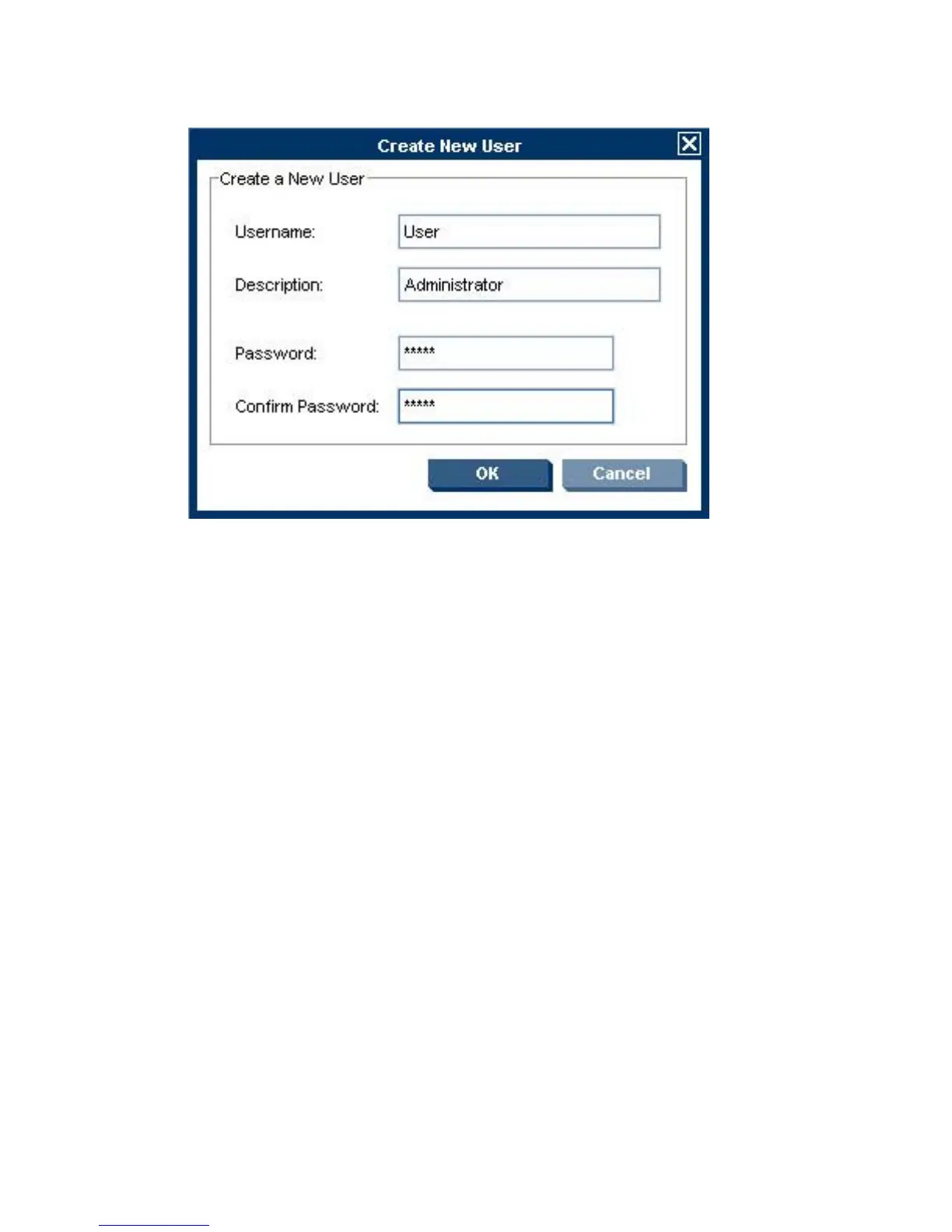 Create New User

Create a New User

Username: User

Description: Administrator

Password: *****

Confirm Password: *****

OK Cancel